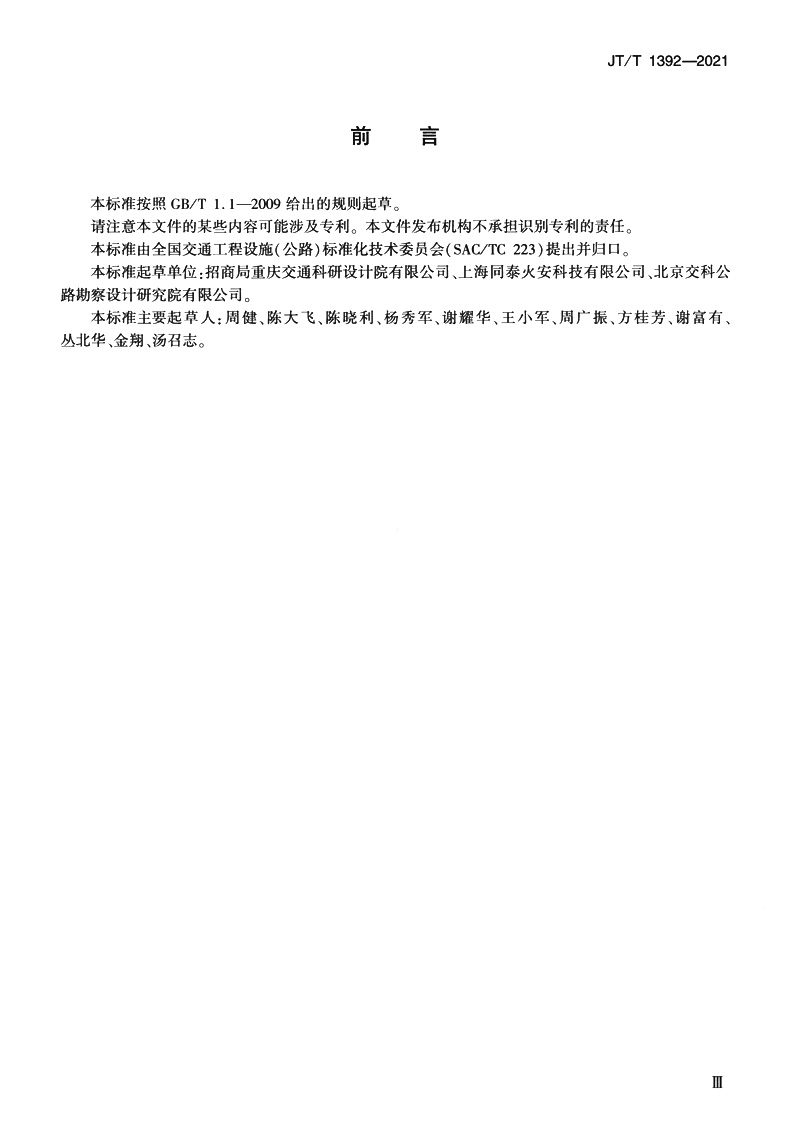 JT/T 1392—2021

前　言

本标准按照 GB/T 1.1—2009 给出的规则起草。

请注意本文件的某些内容可能涉及专利。本文件发布机构不承担识别专利的责任。

本标准由全国交通工程设施(公路)标准化技术委员会(SAC/TC 223)提出并归口。

本标准起草单位:招商局重庆交通科研设计院有限公司、上海同泰火安科技有限公司、北京交科公路勘察设计研究院有限公司。

本标准主要起草人:周健、陈大飞、陈晓利、杨秀军、谢耀华、王小军、周广振、方桂芳、谢富有、丛北华、金翔、汤召志。

Ⅲ